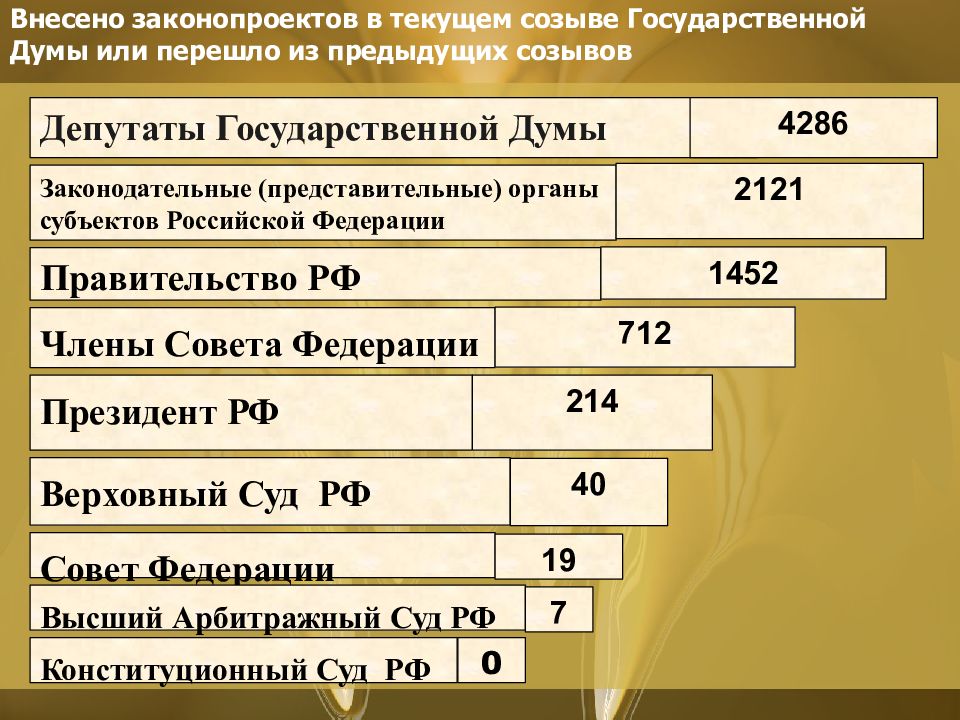 Внесено законопроектов в текущем созыве Государственной Думы или перешло из предыдущих созывов

| | |
|---|---|
| Депутаты Государственной Думы | 4286 |
| Законодательные (представительные) органы субъектов Российской Федерации | 2121 |
| Правительство РФ | 1452 |
| Члены Совета Федерации | 712 |
| Президент РФ | 214 |
| Верховный Суд РФ | 40 |
| Совет Федерации | 19 |
| Высший Арбитражный Суд РФ | 7 |
| Конституционный Суд РФ | 0 |